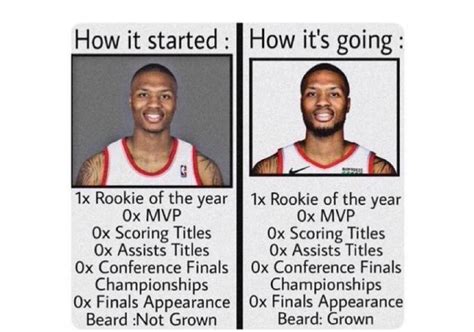 How it started :

1x Rookie of the year
0x MVP
0x Scoring Titles
0x Assists Titles
0x Conference Finals Championships
0x Finals Appearance
Beard :Not Grown

How it's going :

1x Rookie of the year
0x MVP
0x Scoring Titles
0x Assists Titles
0x Conference Finals Championships
0x Finals Appearance
Beard: Grown